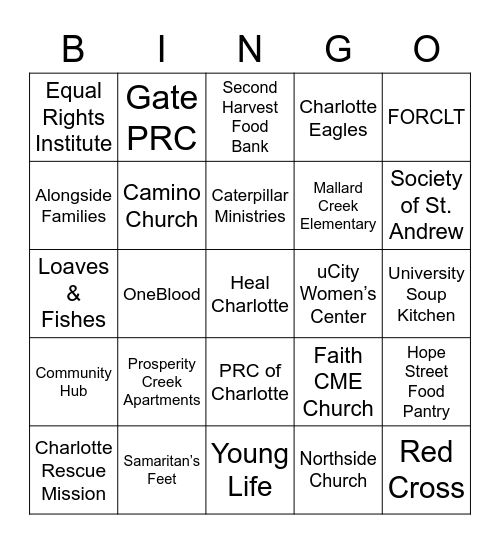 | B | I | N | G | O |
|---|---|---|---|---|
| Equal Rights Institute | Gate PRC | Second Harvest Food Bank | Charlotte Eagles | FORCLT |
| Alongside Families | Camino Church | Caterpillar Ministries | Mallard Creek Elementary | Society of St. Andrew |
| Loaves & Fishes | OneBlood | Heal Charlotte | uCity Women's Center | University Soup Kitchen |
| Community Hub | Prosperity Creek Apartments | PRC of Charlotte | Faith CME Church | Hope Street Food Pantry |
| Charlotte Rescue Mission | Samaritan's Feet | Young Life | Northside Church | Red Cross |